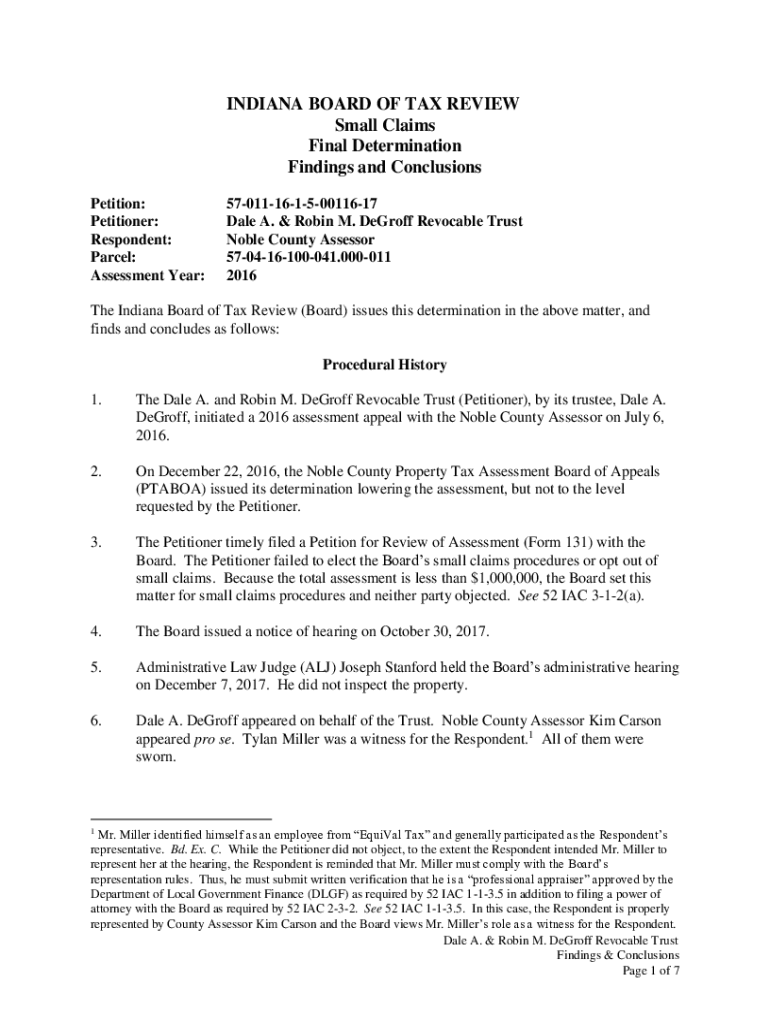 INDIANA BOARD OF TAX REVIEW
Small Claims
Final Determination
Findings and Conclusions

Petition: 57-011-16-1-5-00116-17
Petitioner: Dale A. & Robin M. DeGroff Revocable Trust
Respondent: Noble County Assessor
Parcel: 57-04-16-100-041.000-011
Assessment Year: 2016

The Indiana Board of Tax Review (Board) issues this determination in the above matter, and finds and concludes as follows:

Procedural History

1. The Dale A. and Robin M. DeGroff Revocable Trust (Petitioner), by its trustee, Dale A. DeGroff, initiated a 2016 assessment appeal with the Noble County Assessor on July 6, 2016.

2. On December 22, 2016, the Noble County Property Tax Assessment Board of Appeals (PTABOA) issued its determination lowering the assessment, but not to the level requested by the Petitioner.

3. The Petitioner timely filed a Petition for Review of Assessment (Form 131) with the Board. The Petitioner failed to elect the Board's small claims procedures or opt out of small claims. Because the total assessment is less than $1,000,000, the Board set this matter for small claims procedures and neither party objected. See 52 IAC 3-1-2(a).

4. The Board issued a notice of hearing on October 30, 2017.

5. Administrative Law Judge (ALJ) Joseph Stanford held the Board's administrative hearing on December 7, 2017. He did not inspect the property.

6. Dale A. DeGroff appeared on behalf of the Trust. Noble County Assessor Kim Carson appeared pro se. Tylan Miller was a witness for the Respondent.$^1$ All of them were sworn.

$^1$ Mr. Miller identified himself as an employee from "EquiVal Tax" and generally participated as the Respondent's representative. Bd. Ex. C. While the Petitioner did not object, to the extent the Respondent intended Mr. Miller to represent her at the hearing, the Respondent is reminded that Mr. Miller must comply with the Board's representation rules. Thus, he must submit written verification that he is a "professional appraiser" approved by the Department of Local Government Finance (DLGF) as required by 52 IAC 1-1-3.5 in addition to filing a power of attorney with the Board as required by 52 IAC 2-3-2. See 52 IAC 1-1-3.5. In this case, the Respondent is properly represented by County Assessor Kim Carson and the Board views Mr. Miller's role as a witness for the Respondent.

Dale A. & Robin M. DeGroff Revocable Trust
Findings & Conclusions
Page 1 of 7